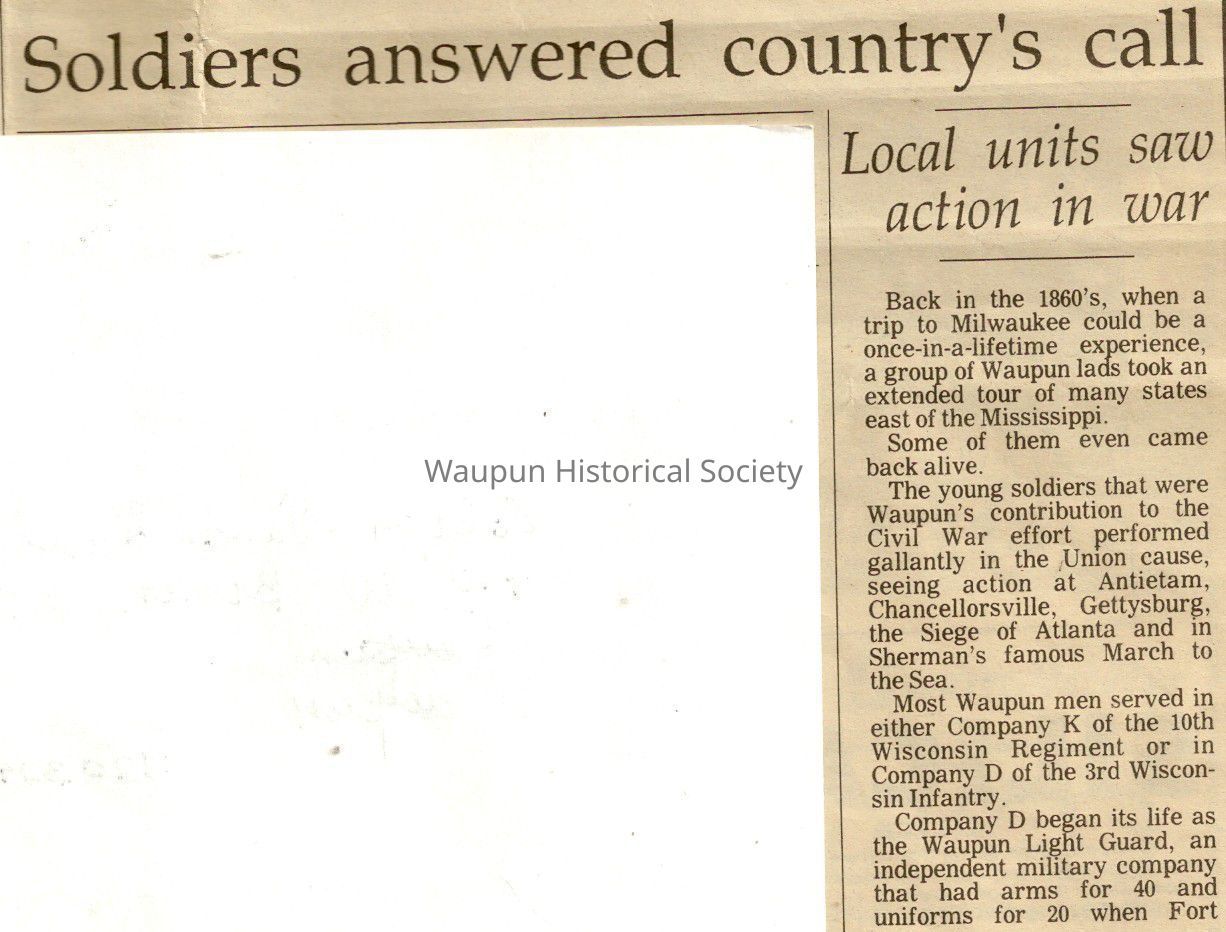 Soldiers answered country's call

Local units saw action in war

Back in the 1860's, when a trip to Milwaukee could be a once-in-a-lifetime experience, a group of Waupun lads took an extended tour of many states east of the Mississippi.

Some of them even came back alive.

The young soldiers that were Waupun's contribution to the Civil War effort performed gallantly in the Union cause, seeing action at Antietam, Chancellorsville, Gettysburg, the Siege of Atlanta and in Sherman's famous March to the Sea.

Most Waupun men served in either Company K of the 10th Wisconsin Regiment or in Company D of the 3rd Wisconsin Infantry.

Company D began its life as the Waupun Light Guard, an independent military company that had arms for 40 and uniforms for 20 when Fort

Waupun Historical Society